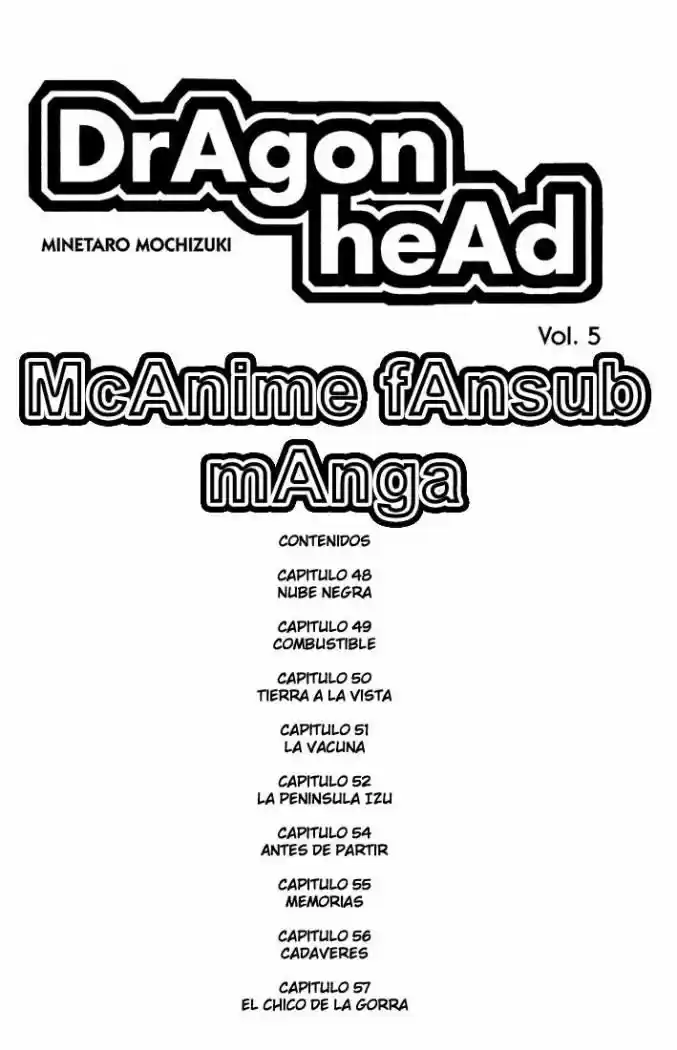 DrAgon heAd

MINETARO MOCHIZUKI

Vol. 5

McAnime fAnsub mAnga

CONTENIDOS

CAPITULO 48
NUBE NEGRA

CAPITULO 49
COMBUSTIBLE

CAPITULO 50
TIERRA A LA VISTA

CAPITULO 51
LA VACUNA

CAPITULO 52
LA PENINSULA IZU

CAPITULO 54
ANTES DE PARTIR

CAPITULO 55
MEMORIAS

CAPITULO 56
CADAVERES

CAPITULO 57
EL CHICO DE LA GORRA